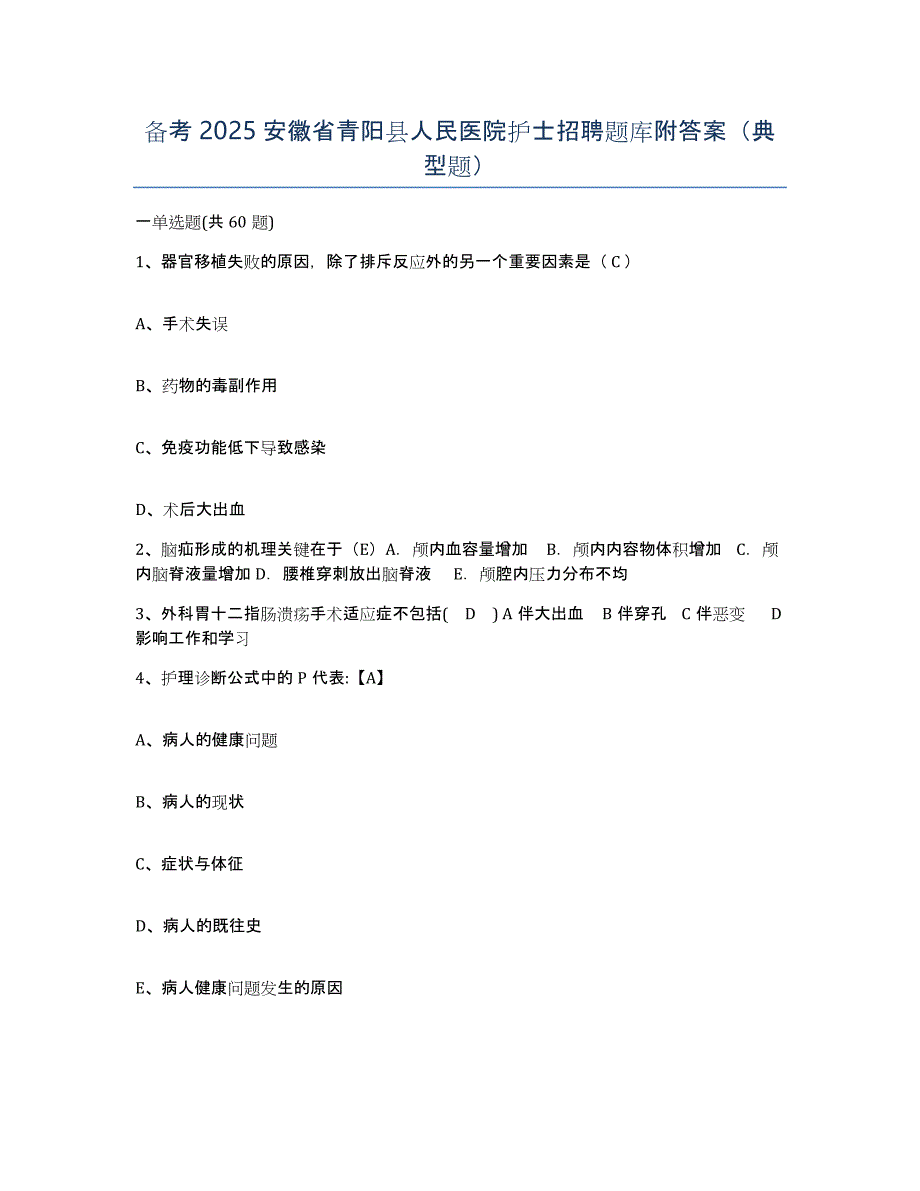 备考 2025 安徽省青阳县人民医院护士招聘题库附答案（典型题）

一单选题(共 60 题)

1、器官移植失败的原因，除了排斥反应外的另一个重要因素是（ C ）

A、手术失误

B、药物的毒副作用

C、免疫功能低下导致感染

D、术后大出血

2、脑疝形成的机理关键在于（E）A. 颅内血容量增加 B. 颅内内容物体积增加 C. 颅内脑脊液量增加 D. 腰椎穿刺放出脑脊液 E. 颅腔内压力分布不均

3、外科胃十二指肠溃疡手术适应症不包括( D ) A 伴大出血 B 伴穿孔 C 伴恶变 D 影响工作和学习

4、护理诊断公式中的 P 代表:【A】

A、病人的健康问题

B、病人的现状

C、症状与体征

D、病人的既往史

E、病人健康问题发生的原因